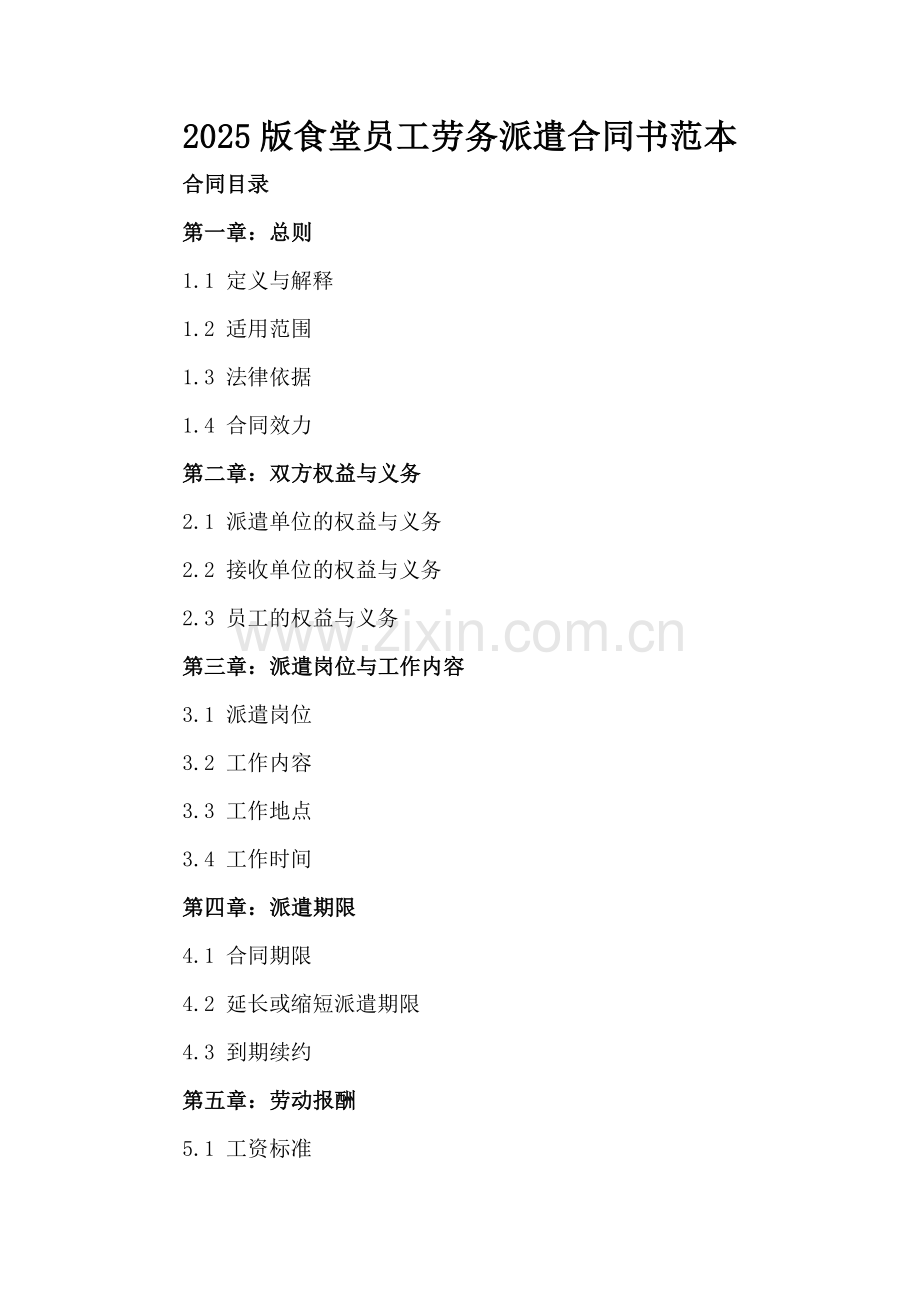 2025版食堂员工劳务派遣合同书范本

合同目录

第一章：总则

1.1 定义与解释

1.2 适用范围

1.3 法律依据

1.4 合同效力

第二章：双方权益与义务

2.1 派遣单位的权益与义务

2.2 接收单位的权益与义务

2.3 员工的权益与义务

第三章：派遣岗位与工作内容

3.1 派遣岗位

3.2 工作内容

3.3 工作地点

3.4 工作时间

第四章：派遣期限

4.1 合同期限

4.2 延长或缩短派遣期限

4.3 到期续约

第五章：劳动报酬

5.1 工资标准

www.zixin.com.cn